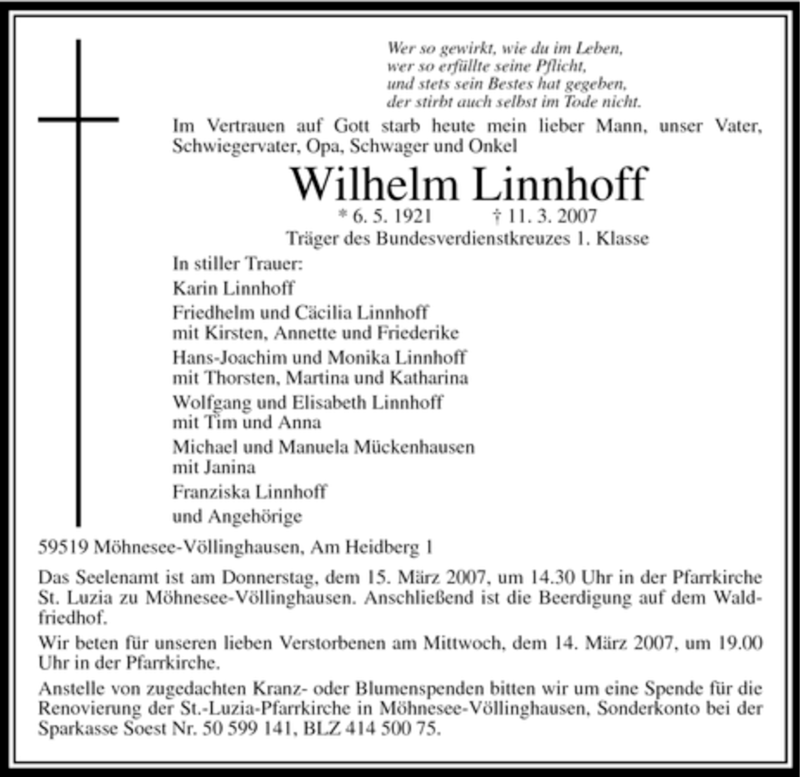 Wer so gewirkt, wie du im Leben,
wer so erfüllte seine Pflicht,
und stets sein Bestes hat gegeben,
der stirbt auch selbst im Tode nicht.

Im Vertrauen auf Gott starb heute mein lieber Mann, unser Vater, Schwiegervater, Opa, Schwager und Onkel

Wilhelm Linnhoff

* 6. 5. 1921 † 11. 3. 2007

Träger des Bundesverdienstkreuzes 1. Klasse

In stiller Trauer:

Karin Linnhoff

Friedhelm und Cäcilia Linnhoff
mit Kirsten, Annette und Friederike

Hans-Joachim und Monika Linnhoff
mit Thorsten, Martina und Katharina

Wolfgang und Elisabeth Linnhoff
mit Tim und Anna

Michael und Manuela Mückenhausen
mit Janina

Franziska Linnhoff

und Angehörige

59519 Möhnesee-Völlinghausen, Am Heidberg 1

Das Seelenamt ist am Donnerstag, dem 15. März 2007, um 14.30 Uhr in der Pfarrkirche St. Luzia zu Möhnesee-Völlinghausen. Anschließend ist die Beerdigung auf dem Waldfriedhof.

Wir beten für unseren lieben Verstorbenen am Mittwoch, dem 14. März 2007, um 19.00 Uhr in der Pfarrkirche.

Anstelle von zugedachten Kranz- oder Blumenspenden bitten wir um eine Spende für die Renovierung der St.-Luzia-Pfarrkirche in Möhnesee-Völlinghausen, Sonderkonto bei der Sparkasse Soest Nr. 50 599 141, BLZ 414 500 75.